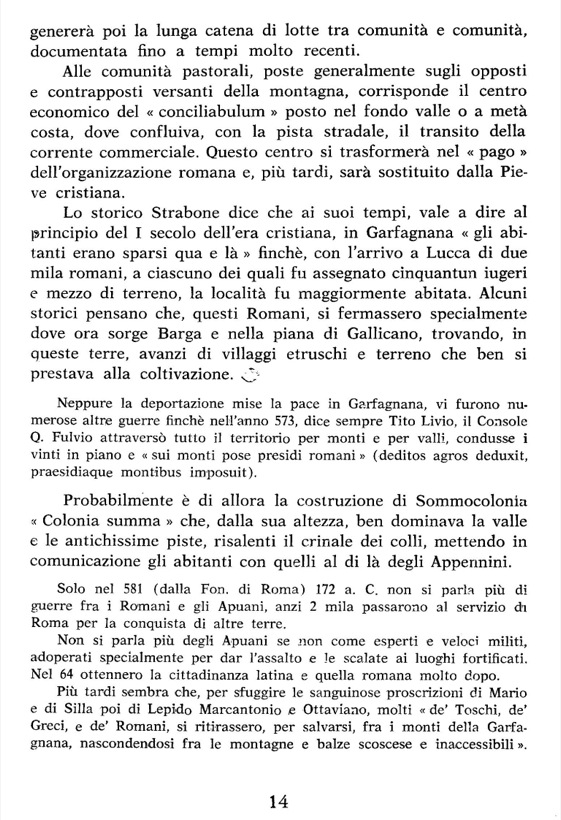 genererà poi la lunga catena di lotte tra comunità e comunità, documentata fino a tempi molto recenti.

Alle comunità pastorali, poste generalmente sugli opposti e contrapposti versanti della montagna, corrisponde il centro economico del « conciliabulum » posto nel fondo valle o a metà costa, dove confluiva, con la pista stradale, il transito della corrente commerciale. Questo centro si trasformerà nel « pago » dell'organizzazione romana e, più tardi, sarà sostituito dalla Pieve cristiana.

Lo storico Strabone dice che ai suoi tempi, vale a dire al principio del I secolo dell'era cristiana, in Garfagnana « gli abitanti erano sparsi qua e là » finchè, con l'arrivo a Lucca di due mila romani, a ciascuno dei quali fu assegnato cinquantun iugeri e mezzo di terreno, la località fu maggiormente abitata. Alcuni storici pensano che, questi Romani, si fermassero specialmente dove ora sorge Barga e nella piana di Gallicano, trovando, in queste terre, avanzi di villaggi etruschi e terreno che ben si prestava alla coltivazione.

Neppure la deportazione mise la pace in Garfagnana, vi furono numerose altre guerre finchè nell'anno 573, dice sempre Tito Livio, il Console Q. Fulvio attraversò tutto il territorio per monti e per valli, condusse i vinti in piano e « sui monti pose presidi romani » (deditos agros deduxit, praesidiaque montibus imposuit).

Probabilmente è di allora la costruzione di Sommocolonia « Colonia summa » che, dalla sua altezza, ben dominava la valle e le antichissime piste, risalenti il crinale dei colli, mettendo in comunicazione gli abitanti con quelli al di là degli Appennini.

Solo nel 581 (dalla Fon. di Roma) 172 a. C. non si parla più di guerre fra i Romani e gli Apuani, anzi 2 mila passarono al servizio di Roma per la conquista di altre terre.

Non si parla più degli Apuani se non come esperti e veloci militi, adoperati specialmente per dar l'assalto e le scalate ai luoghi fortificati. Nel 64 ottennero la cittadinanza latina e quella romana molto dopo.

Più tardi sembra che, per sfuggire le sanguinose proscrizioni di Mario e di Silla poi di Lepido Marcantonio e Ottaviano, molti « de' Toschi, de' Greci, e de' Romani, si ritirassero, per salvarsi, fra i monti della Garfagnana, nascondendosi fra le montagne e balze scoscese e inaccessibili ».

14